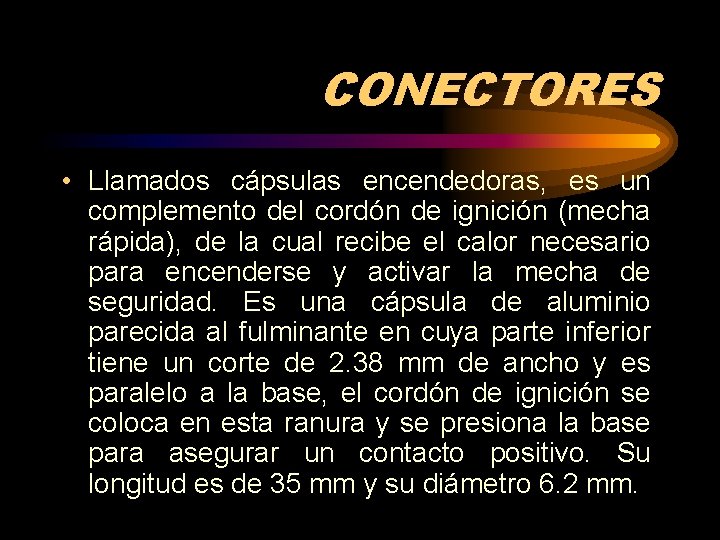 CONECTORES

• Llamados cápsulas encendedoras, es un complemento del cordón de ignición (mecha rápida), de la cual recibe el calor necesario para encenderse y activar la mecha de seguridad. Es una cápsula de aluminio parecida al fulminante en cuya parte inferior tiene un corte de 2.38 mm de ancho y es paralelo a la base, el cordón de ignición se coloca en esta ranura y se presiona la base para asegurar un contacto positivo. Su longitud es de 35 mm y su diámetro 6.2 mm.